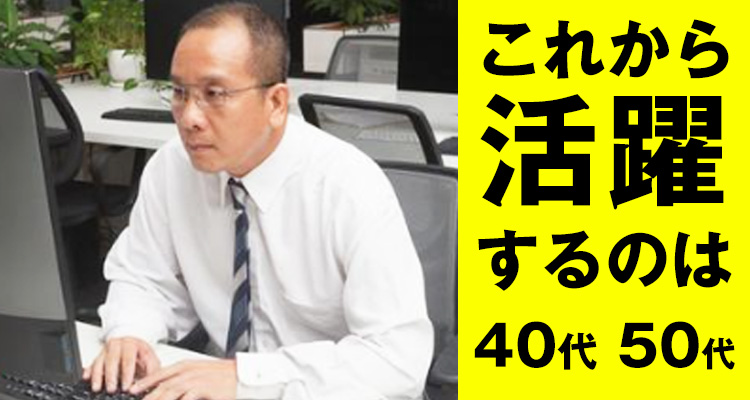 これから
活躍
するのは
40代 50代